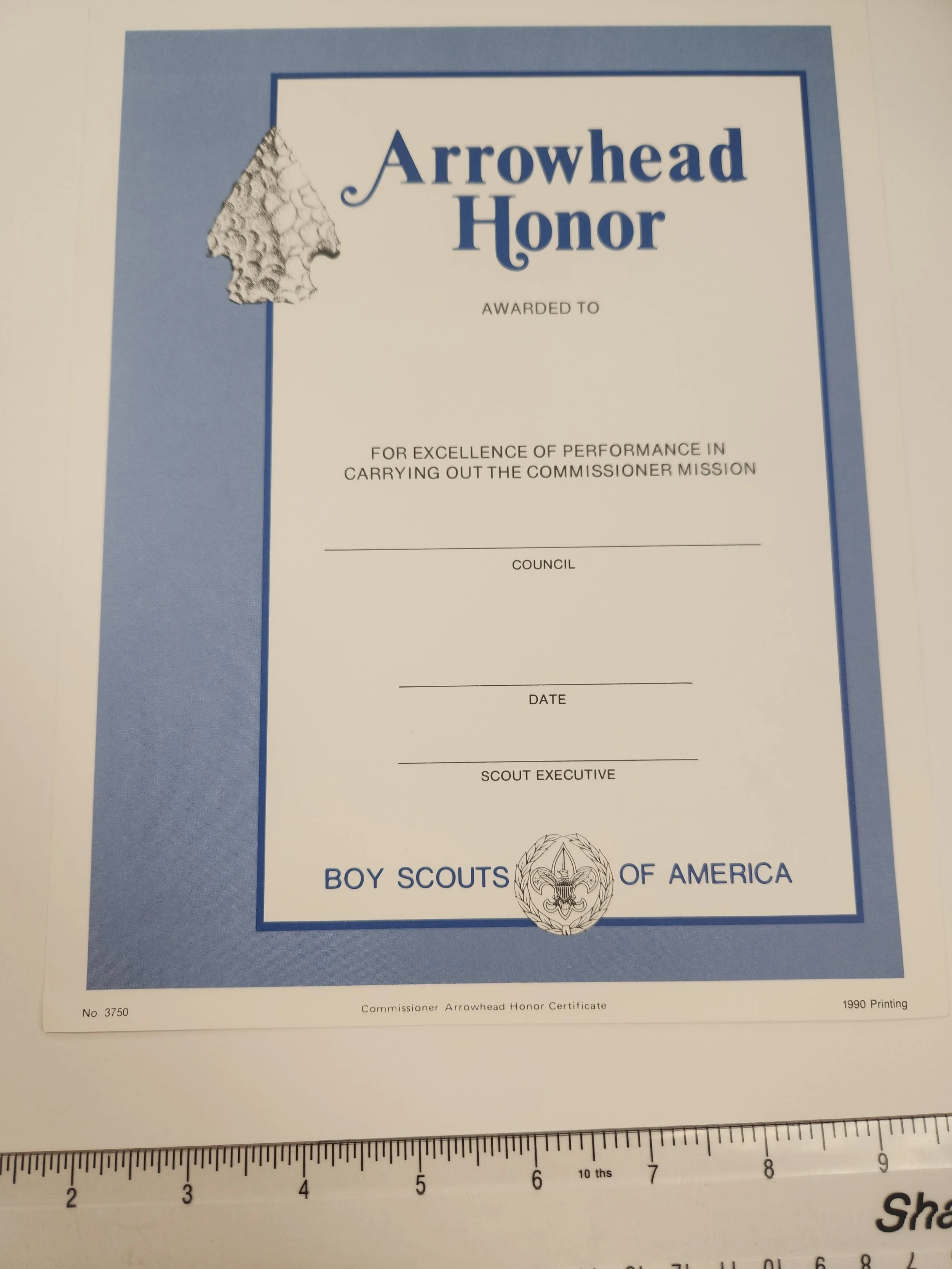 Arrowhead Honor

AWARDED TO

FOR EXCELLENCE OF PERFORMANCE IN CARRYING OUT THE COMMISSIONER MISSION

COUNCIL

DATE

SCOUT EXECUTIVE

BOY SCOUTS OF AMERICA

No. 3750 Commissioner Arrowhead Honor Certificate 1990 Printing

2 3 4 5 6 10 ths 7 8 9

Sha